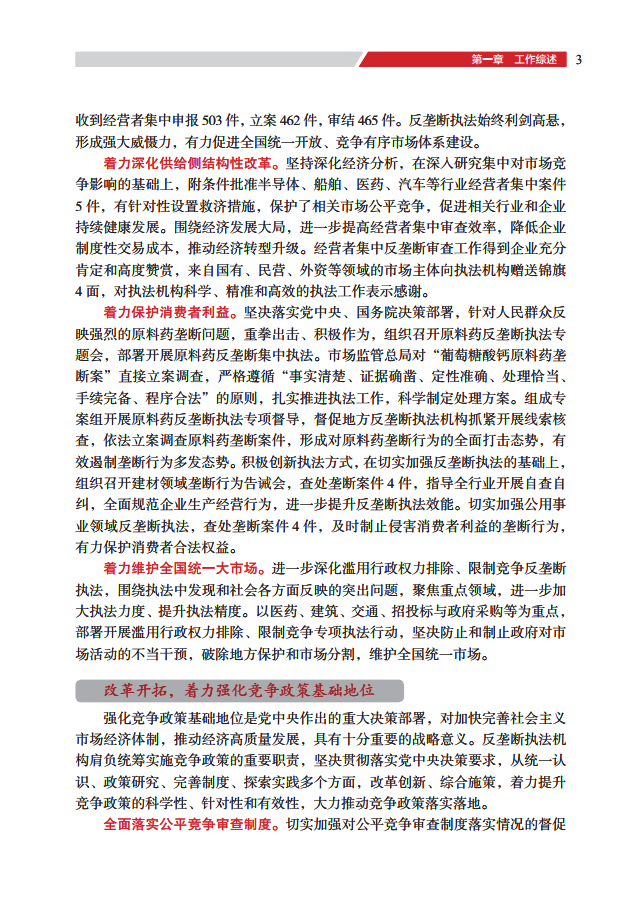 第一章　工作综述　3

收到经营者集中申报 503 件，立案 462 件，审结 465 件。反垄断执法始终利剑高悬，形成强大威慑力，有力促进全国统一开放、竞争有序市场体系建设。

着力深化供给侧结构性改革。坚持深化经济分析，在深入研究集中对市场竞争影响的基础上，附条件批准半导体、船舶、医药、汽车等行业经营者集中案件 5 件，有针对性设置救济措施，保护了相关市场公平竞争，促进相关行业和企业持续健康发展。围绕经济发展大局，进一步提高经营者集中审查效率，降低企业制度性交易成本，推动经济转型升级。经营者集中反垄断审查工作得到企业充分肯定和高度赞赏，来自国有、民营、外资等领域的市场主体向执法机构赠送锦旗 4 面，对执法机构科学、精准和高效的执法工作表示感谢。

着力保护消费者利益。坚决落实党中央、国务院决策部署，针对人民群众反映强烈的原料药垄断问题，重拳出击、积极作为，组织召开原料药反垄断执法专题会，部署开展原料药反垄断集中执法。市场监管总局对“葡萄糖酸钙原料药垄断案”直接立案调查，严格遵循“事实清楚、证据确凿、定性准确、处理恰当、手续完备、程序合法”的原则，扎实推进执法工作，科学制定处理方案。组成专案组开展原料药反垄断执法专项督导，督促地方反垄断执法机构抓紧开展线索核查，依法立案调查原料药垄断案件，形成对原料药垄断行为的全面打击态势，有效遏制垄断行为多发态势。积极创新执法方式，在切实加强反垄断执法的基础上，组织召开建材领域垄断行为告诫会，查处垄断案件 4 件，指导全行业开展自查自纠，全面规范企业生产经营行为，进一步提升反垄断执法效能。切实加强公用事业领域反垄断执法，查处垄断案件 4 件，及时制止侵害消费者利益的垄断行为，有力保护消费者合法权益。

着力维护全国统一大市场。进一步深化滥用行政权力排除、限制竞争反垄断执法，围绕执法中发现和社会各方面反映的突出问题，聚焦重点领域，进一步加大执法力度、提升执法精度。以医药、建筑、交通、招投标与政府采购等为重点，部署开展滥用行政权力排除、限制竞争专项执法行动，坚决防止和制止政府对市场活动的不当干预，破除地方保护和市场分割，维护全国统一市场。

改革开拓，着力强化竞争政策基础地位

强化竞争政策基础地位是党中央作出的重大决策部署，对加快完善社会主义市场经济体制，推动经济高质量发展，具有十分重要的战略意义。反垄断执法机构肩负统筹实施竞争政策的重要职责，坚决贯彻落实党中央决策要求，从统一认识、政策研究、完善制度、探索实践多个方面，改革创新、综合施策，着力提升竞争政策的科学性、针对性和有效性，大力推动竞争政策落实落地。

全面落实公平竞争审查制度。切实加强对公平竞争审查制度落实情况的督促